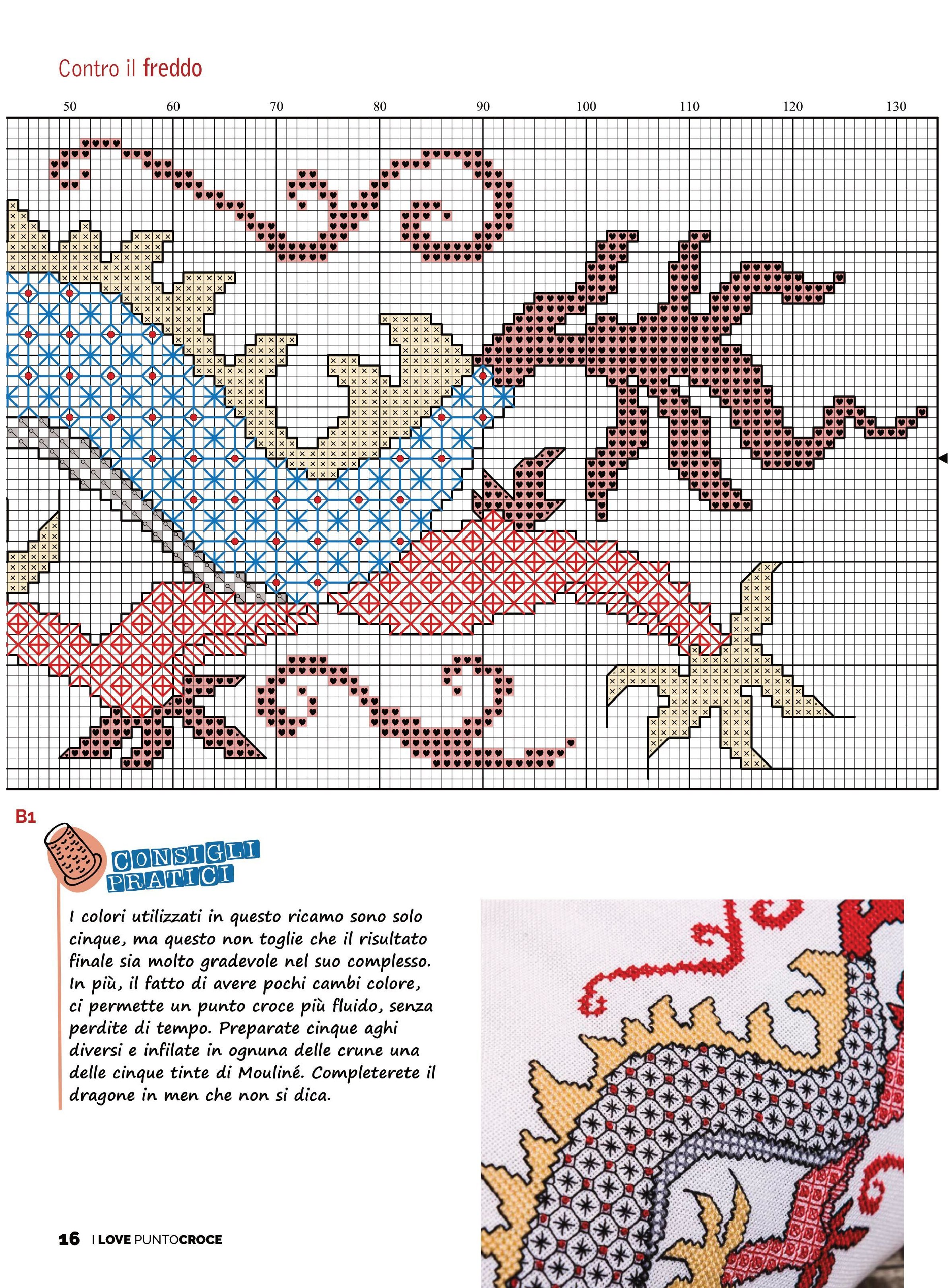 Contro il freddo

50 60 70 80 90 100 110 120 130

B1

CONSIGLI PRATICI

I colori utilizzati in questo ricamo sono solo cinque, ma questo non toglie che il risultato finale sia molto gradevole nel suo complesso. In più, il fatto di avere pochi cambi colore, ci permette un punto croce più fluido, senza perdite di tempo. Preparate cinque aghi diversi e infilate in ognuna delle crune una delle cinque tinte di Mouliné. Completerete il dragone in men che non si dica.

16 I LOVE PUNTOCROCE